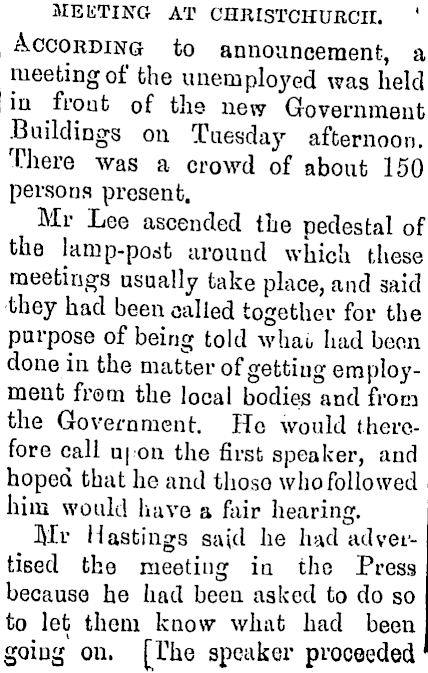 MEETING AT CHRISTCHURCH.

According to announcement, a meeting of the unemployed was held in front of the new Government Buildings on Tuesday afternoon. There was a crowd of about 150 persons present.

Mr Lee ascended the pedestal of the lamp-post around which these meetings usually take place, and said they had been called together for the purpose of being told what had been done in the matter of getting employment from the local bodies and from the Government. He would therefore call upon the first speaker, and hoped that he and those who followed him would have a fair hearing.

Mr Hastings said he had advertised the meeting in the Press because he had been asked to do so to let them know what had been going on. [The speaker proceeded